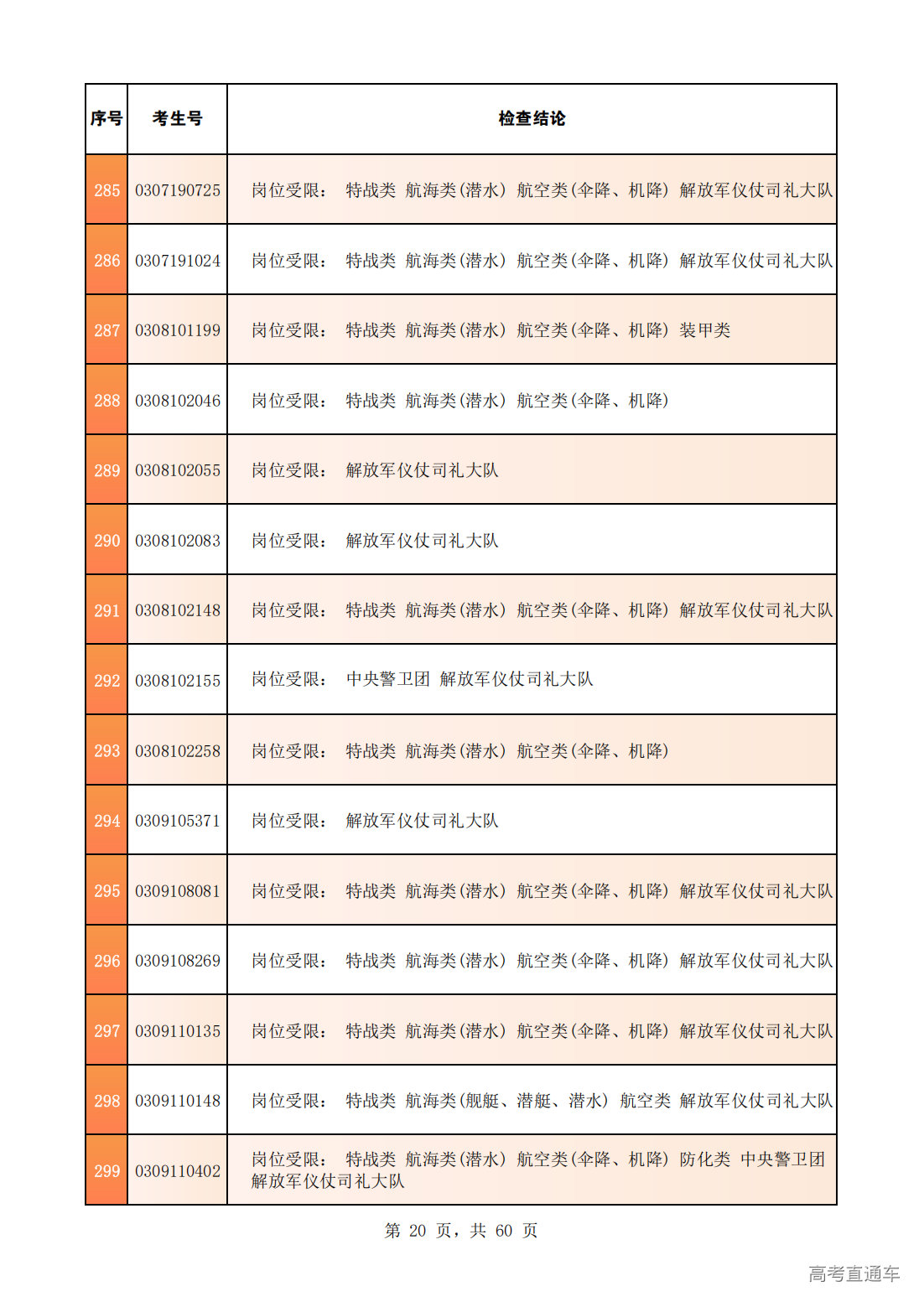 | 序号 | 考生号 | 检查结论 |
|---|---|---|
| 285 | 0307190725 | 岗位受限： 特战类 航海类(潜水) 航空类(伞降、机降) 解放军仪仗司礼大队 |
| 286 | 0307191024 | 岗位受限： 特战类 航海类(潜水) 航空类(伞降、机降) 解放军仪仗司礼大队 |
| 287 | 0308101199 | 岗位受限： 特战类 航海类(潜水) 航空类(伞降、机降) 装甲类 |
| 288 | 0308102046 | 岗位受限： 特战类 航海类(潜水) 航空类(伞降、机降) |
| 289 | 0308102055 | 岗位受限： 解放军仪仗司礼大队 |
| 290 | 0308102083 | 岗位受限： 解放军仪仗司礼大队 |
| 291 | 0308102148 | 岗位受限： 特战类 航海类(潜水) 航空类(伞降、机降) 解放军仪仗司礼大队 |
| 292 | 0308102155 | 岗位受限： 中央警卫团 解放军仪仗司礼大队 |
| 293 | 0308102258 | 岗位受限： 特战类 航海类(潜水) 航空类(伞降、机降) |
| 294 | 0309105371 | 岗位受限： 解放军仪仗司礼大队 |
| 295 | 0309108081 | 岗位受限： 特战类 航海类(潜水) 航空类(伞降、机降) 解放军仪仗司礼大队 |
| 296 | 0309108269 | 岗位受限： 特战类 航海类(潜水) 航空类(伞降、机降) 解放军仪仗司礼大队 |
| 297 | 0309110135 | 岗位受限： 特战类 航海类(潜水) 航空类(伞降、机降) 解放军仪仗司礼大队 |
| 298 | 0309110148 | 岗位受限： 特战类 航海类(舰艇、潜艇、潜水) 航空类 解放军仪仗司礼大队 |
| 299 | 0309110402 | 岗位受限： 特战类 航海类(潜水) 航空类(伞降、机降) 防化类 中央警卫团 解放军仪仗司礼大队 |

第 20 页，共 60 页

高考直通车